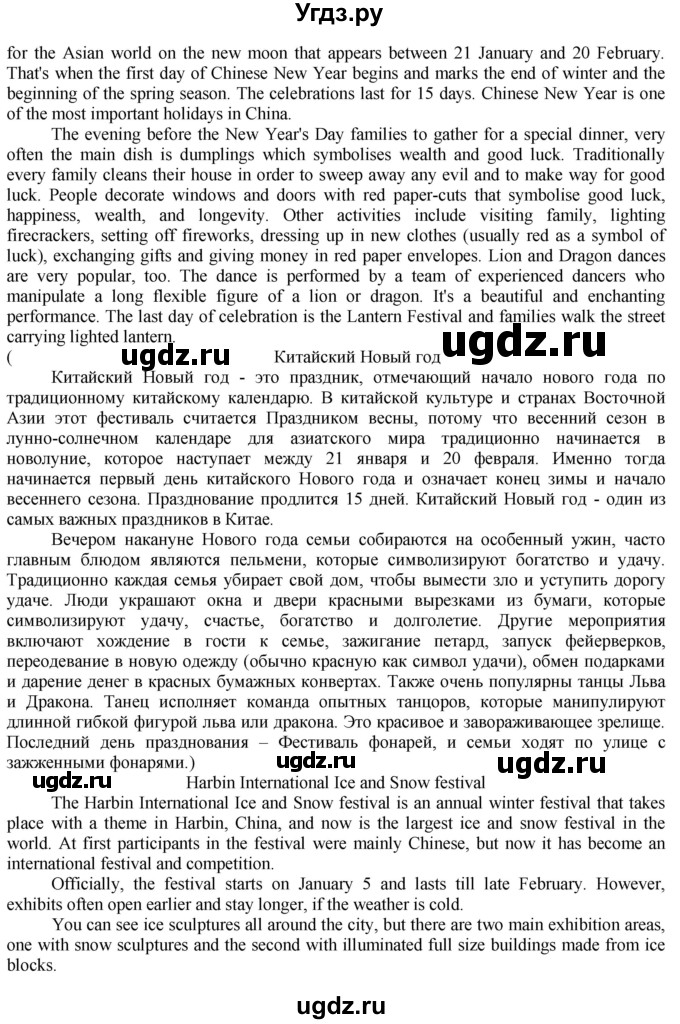 Угдз.ру

for the Asian world on the new moon that appears between 21 January and 20 February. That's when the first day of Chinese New Year begins and marks the end of winter and the beginning of the spring season. The celebrations last for 15 days. Chinese New Year is one of the most important holidays in China.

The evening before the New Year's Day families to gather for a special dinner, very often the main dish is dumplings which symbolises wealth and good luck. Traditionally every family cleans their house in order to sweep away any evil and to make way for good luck. People decorate windows and doors with red paper-cuts that symbolise good luck, happiness, wealth, and longevity. Other activities include visiting family, lighting firecrackers, setting off fireworks, dressing up in new clothes (usually red as a symbol of luck), exchanging gifts and giving money in red paper envelopes. Lion and Dragon dances are very popular, too. The dance is performed by a team of experienced dancers who manipulate a long flexible figure of a lion or dragon. It's a beautiful and enchanting performance. The last day of celebration is the Lantern Festival and families walk the street carrying lighted lantern.

( ugdz.ru Китайский Новый год ugdz.ru

Китайский Новый год - это праздник, отмечающий начало нового года по традиционному китайскому календарю. В китайской культуре и странах Восточной Азии этот фестиваль считается Праздником весны, потому что весенний сезон в лунно-солнечном календаре для азиатского мира традиционно начинается в новолуние, которое наступает между 21 января и 20 февраля. Именно тогда начинается первый день китайского Нового года и означает конец зимы и начало весеннего сезона. Празднование продлится 15 дней. Китайский Новый год - один из самых важных праздников в Китае.

Вечером накануне Нового года семьи собираются на особенный ужин, часто главным блюдом являются пельмени, которые символизируют богатство и удачу. Традиционно каждая семья убирает свой дом, чтобы вымести зло и уступить дорогу удаче. Люди украшают окна и двери красными вырезками из бумаги, которые символизируют удачу, счастье, богатство и долголетие. Другие мероприятия включают хождение в гости к семье, зажигание петард, запуск фейерверков, переодевание в новую одежду (обычно красную как символ удачи), обмен подарками и дарение денег в красных бумажных конвертах. Также очень популярны танцы Льва и Дракона. Танец исполняет команда опытных танцоров, которые манипулируют длинной гибкой фигурой льва или дракона. Это красивое и завораживающее зрелище. Последний день празднования – Фестиваль фонарей, и семьи ходят по улице с зажженными фонарями.)

ugdz.ru Harbin International Ice and Snow festival ugdz.ru

The Harbin International Ice and Snow festival is an annual winter festival that takes place with a theme in Harbin, China, and now is the largest ice and snow festival in the world. At first participants in the festival were mainly Chinese, but now it has become an international festival and competition.

Officially, the festival starts on January 5 and lasts till late February. However, exhibits often open earlier and stay longer, if the weather is cold.

You can see ice sculptures all around the city, but there are two main exhibition areas, one with snow sculptures and the second with illuminated full size buildings made from ice blocks.

ugdz.ru